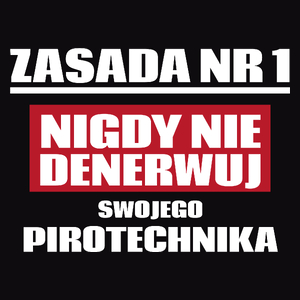 ZASADA NR 1

NIGDY NIE DENERWUJ

SWOJEGO

PIROTECHNIKA